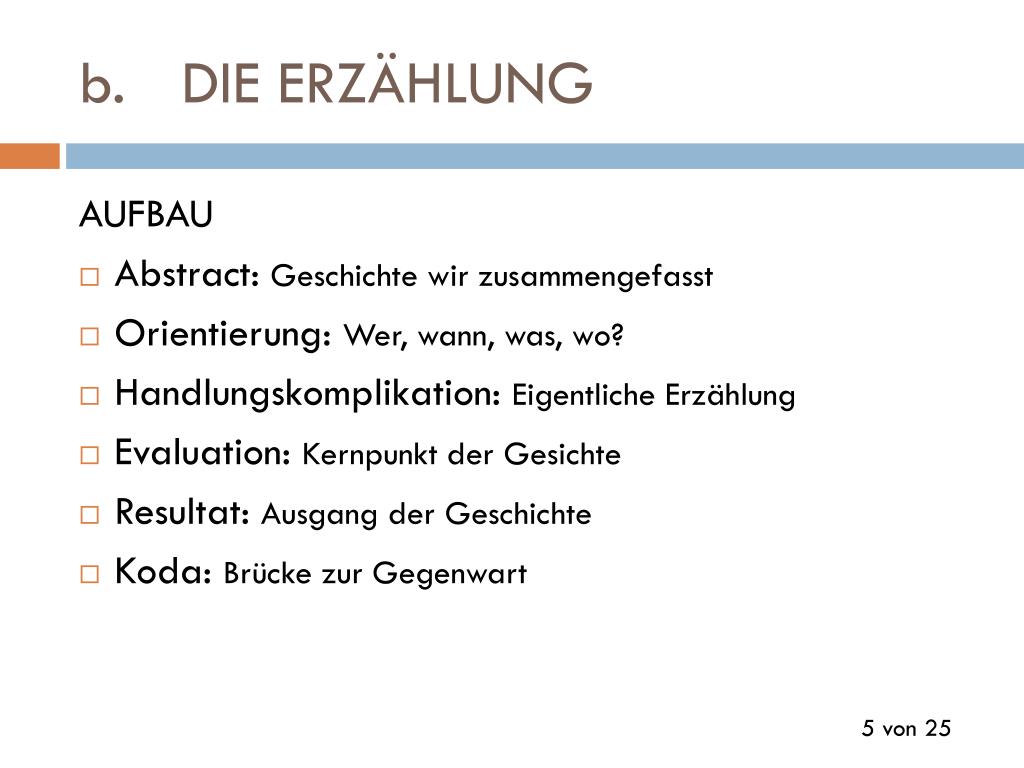 b. DIE ERZÄHLUNG

AUFBAU

□ Abstract: Geschichte wir zusammengefasst
□ Orientierung: Wer, wann, was, wo?
□ Handlungskomplikation: Eigentliche Erzählung
□ Evaluation: Kernpunkt der Gesichte
□ Resultat: Ausgang der Geschichte
□ Koda: Brücke zur Gegenwart

5 von 25